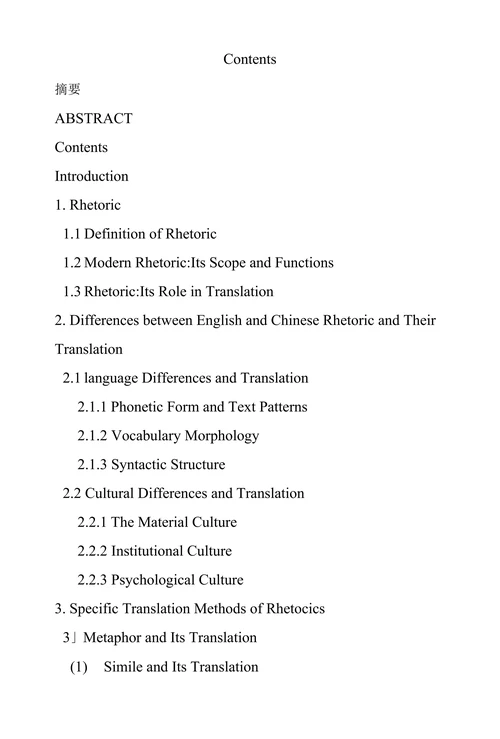 Contents

摘要

ABSTRACT

Contents

Introduction

1. Rhetoric

1.1 Definition of Rhetoric

1.2 Modern Rhetoric:Its Scope and Functions

1.3 Rhetoric:Its Role in Translation

2. Differences between English and Chinese Rhetoric and Their Translation

2.1 language Differences and Translation

2.1.1 Phonetic Form and Text Patterns

2.1.2 Vocabulary Morphology

2.1.3 Syntactic Structure

2.2 Cultural Differences and Translation

2.2.1 The Material Culture

2.2.2 Institutional Culture

2.2.3 Psychological Culture

3. Specific Translation Methods of Rhetocics

3」Metaphor and Its Translation

(1) Simile and Its Translation